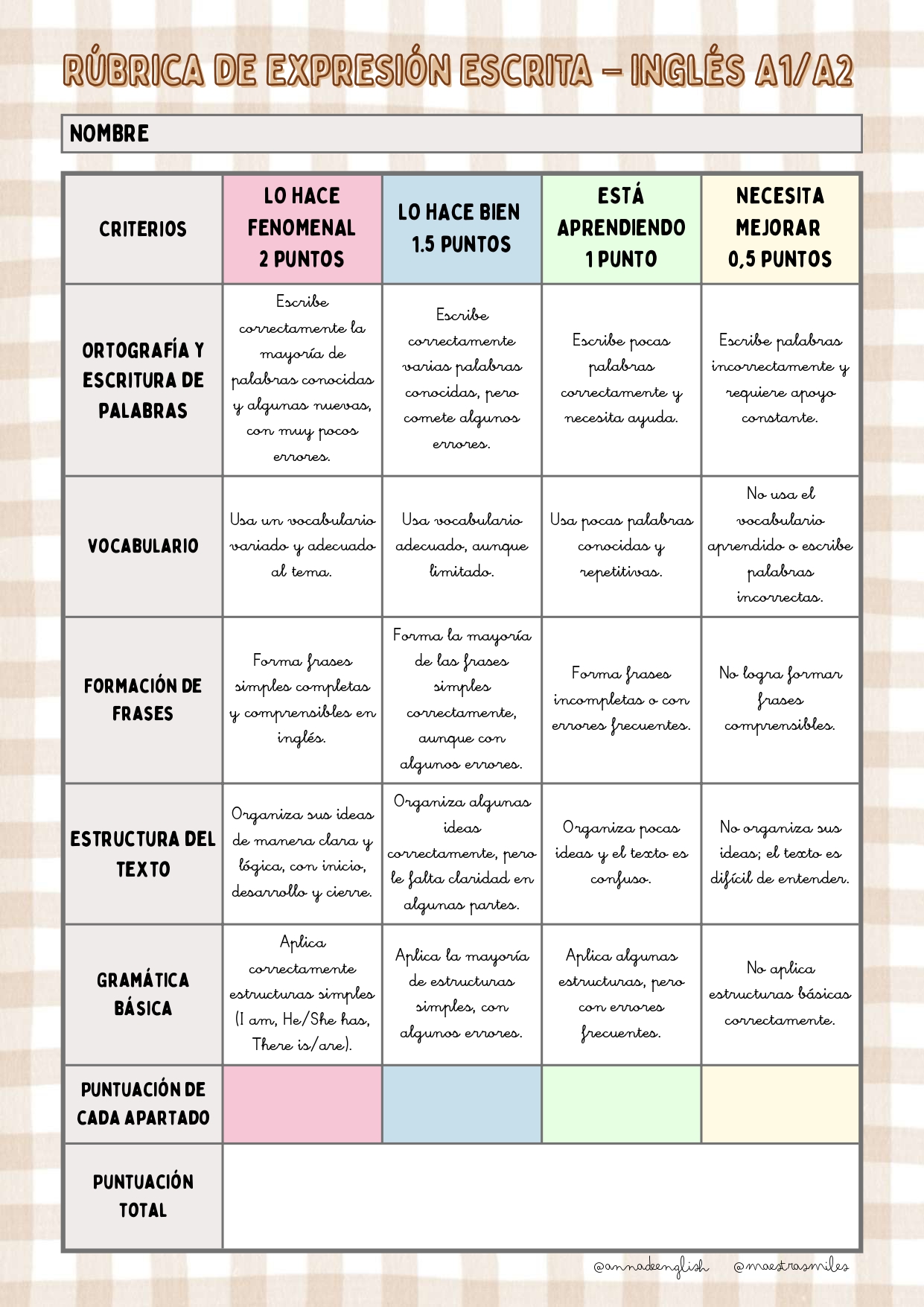 RÚBRICA DE EXPRESIÓN ESCRITA – INGLÉS A1/A2

NOMBRE

| CRITERIOS | LO HACE FENOMENAL 2 PUNTOS | LO HACE BIEN 1.5 PUNTOS | ESTÁ APRENDIENDO 1 PUNTO | NECESITA MEJORAR 0,5 PUNTOS |
|---|---|---|---|---|
| ORTOGRAFÍA Y ESCRITURA DE PALABRAS | Escribe correctamente la mayoría de palabras conocidas y algunas nuevas, con muy pocos errores. | Escribe correctamente varias palabras conocidas, pero comete algunos errores. | Escribe pocas palabras correctamente y necesita ayuda. | Escribe palabras incorrectamente y requiere apoyo constante. |
| VOCABULARIO | Usa un vocabulario variado y adecuado al tema. | Usa vocabulario adecuado, aunque limitado. | Usa pocas palabras conocidas y repetitivas. | No usa el vocabulario aprendido o escribe palabras incorrectas. |
| FORMACIÓN DE FRASES | Forma frases simples completas y comprensibles en inglés. | Forma la mayoría de las frases simples correctamente, aunque con algunos errores. | Forma frases incompletas o con errores frecuentes. | No logra formar frases comprensibles. |
| ESTRUCTURA DEL TEXTO | Organiza sus ideas de manera clara y lógica, con inicio, desarrollo y cierre. | Organiza algunas ideas correctamente, pero le falta claridad en algunas partes. | Organiza pocas ideas y el texto es confuso. | No organiza sus ideas; el texto es difícil de entender. |
| GRAMÁTICA BÁSICA | Aplica correctamente estructuras simples (I am, He/She has, There is/are). | Aplica la mayoría de estructuras simples, con algunos errores. | Aplica algunas estructuras, pero con errores frecuentes. | No aplica estructuras básicas correctamente. |
| PUNTUACIÓN DE CADA APARTADO | | | | |
| PUNTUACIÓN TOTAL | | | | |

@annadeenglish @maestrasmiles